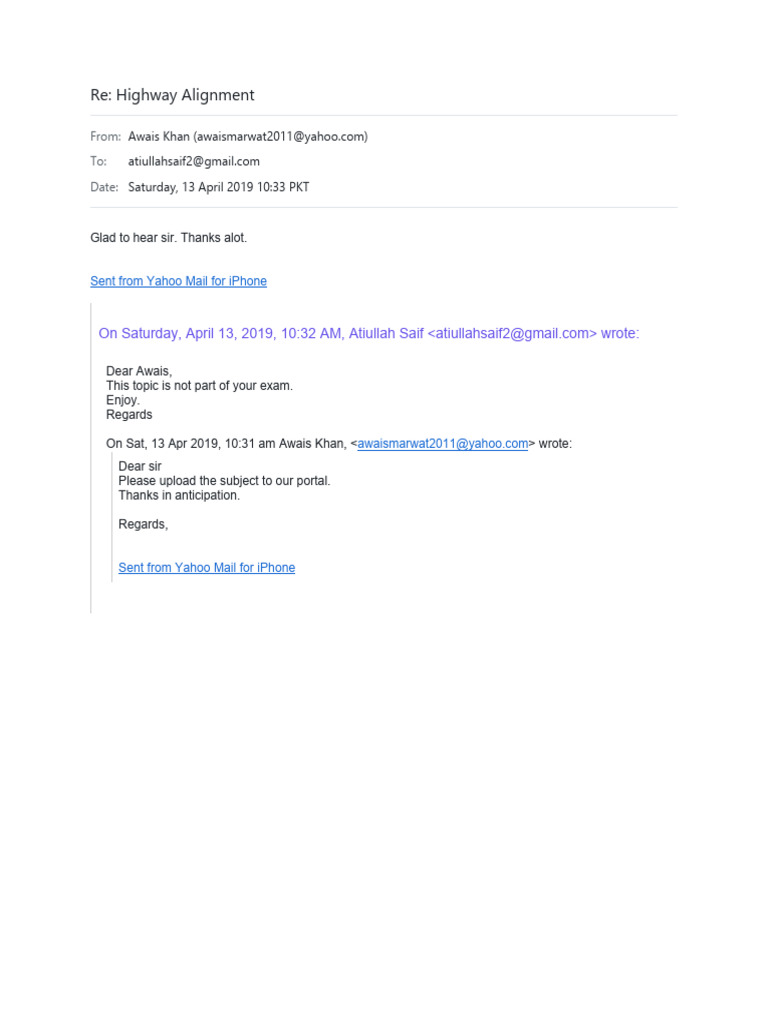 Re: Highway Alignment

From: Awais Khan (awaismarwat2011@yahoo.com)
To: atiullahsaif2@gmail.com
Date: Saturday, 13 April 2019 10:33 PKT

Glad to hear sir. Thanks alot.

Sent from Yahoo Mail for iPhone

On Saturday, April 13, 2019, 10:32 AM, Atiullah Saif <atiullahsaif2@gmail.com> wrote:

Dear Awais,
This topic is not part of your exam.
Enjoy.
Regards

On Sat, 13 Apr 2019, 10:31 am Awais Khan, <awaismarwat2011@yahoo.com> wrote:

Dear sir
Please upload the subject to our portal.
Thanks in anticipation.

Regards,

Sent from Yahoo Mail for iPhone